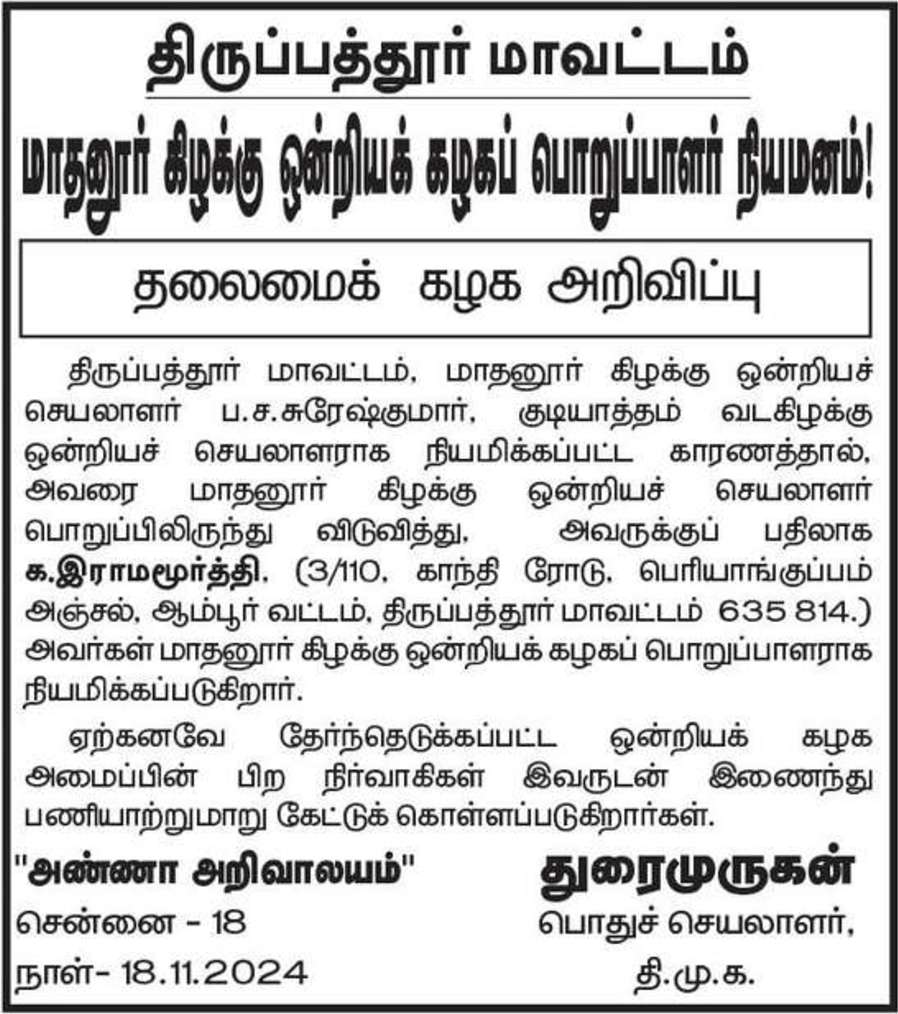 திருப்பத்தூர் மாவட்டம்

மாதனூர் கிழக்கு ஒன்றியக் கழகப் பொறுப்பாளர் நியமனம்!

தலைமைக் கழக அறிவிப்பு

திருப்பத்தூர் மாவட்டம், மாதனூர் கிழக்கு ஒன்றியச் செயலாளர் ப.ச.சுரேஷ்குமார், குடியாத்தம் வடகிழக்கு ஒன்றியச் செயலாளராக நியமிக்கப்பட்ட காரணத்தால், அவரை மாதனூர் கிழக்கு ஒன்றியச் செயலாளர் பொறுப்பிலிருந்து விடுவித்து, அவருக்குப் பதிலாக க.இராமமூர்த்தி, (3/110, காந்தி ரோடு, பெரியாங்குப்பம் அஞ்சல், ஆம்பூர் வட்டம், திருப்பத்தூர் மாவட்டம் 635 814.) அவர்கள் மாதனூர் கிழக்கு ஒன்றியக் கழகப் பொறுப்பாளராக நியமிக்கப்படுகிறார்.

ஏற்கனவே தேர்ந்தெடுக்கப்பட்ட ஒன்றியக் கழக அமைப்பின் பிற நிர்வாகிகள் இவருடன் இணைந்து பணியாற்றுமாறு கேட்டுக் கொள்ளப்படுகிறார்கள்.

"அண்ணா அறிவாலயம்"
சென்னை - 18
நாள்- 18.11.2024

துரைமுருகன்
பொதுச் செயலாளர்,
தி.மு.க.